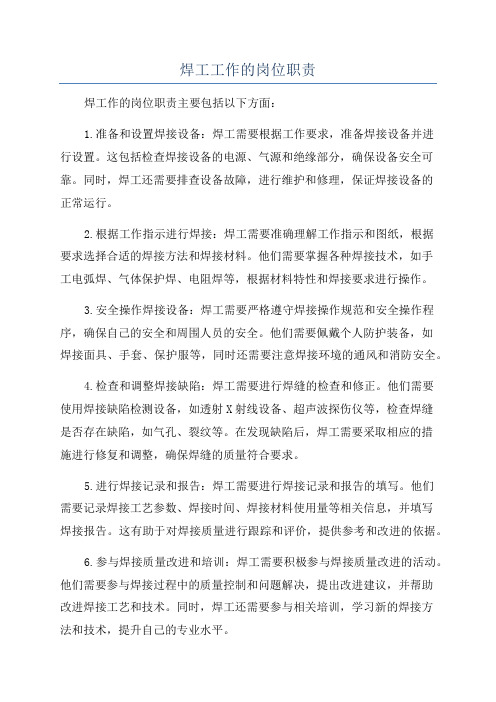 焊工工作的岗位职责

焊工作的岗位职责主要包括以下方面：

1.准备和设置焊接设备：焊工需要根据工作要求，准备焊接设备并进行设置。这包括检查焊接设备的电源、气源和绝缘部分，确保设备安全可靠。同时，焊工还需要排查设备故障，进行维护和修理，保证焊接设备的正常运行。

2.根据工作指示进行焊接：焊工需要准确理解工作指示和图纸，根据要求选择合适的焊接方法和焊接材料。他们需要掌握各种焊接技术，如手工电弧焊、气体保护焊、电阻焊等，根据材料特性和焊接要求进行操作。

3.安全操作焊接设备：焊工需要严格遵守焊接操作规范和安全操作程序，确保自己的安全和周围人员的安全。他们需要佩戴个人防护装备，如焊接面具、手套、保护服等，同时还需要注意焊接环境的通风和消防安全。

4.检查和调整焊接缺陷：焊工需要进行焊缝的检查和修正。他们需要使用焊接缺陷检测设备，如透射X射线设备、超声波探伤仪等，检查焊缝是否存在缺陷，如气孔、裂纹等。在发现缺陷后，焊工需要采取相应的措施进行修复和调整，确保焊缝的质量符合要求。

5.进行焊接记录和报告：焊工需要进行焊接记录和报告的填写。他们需要记录焊接工艺参数、焊接时间、焊接材料使用量等相关信息，并填写焊接报告。这有助于对焊接质量进行跟踪和评价，提供参考和改进的依据。

6.参与焊接质量改进和培训：焊工需要积极参与焊接质量改进的活动。他们需要参与焊接过程中的质量控制和问题解决，提出改进建议，并帮助改进焊接工艺和技术。同时，焊工还需要参与相关培训，学习新的焊接方法和技术，提升自己的专业水平。